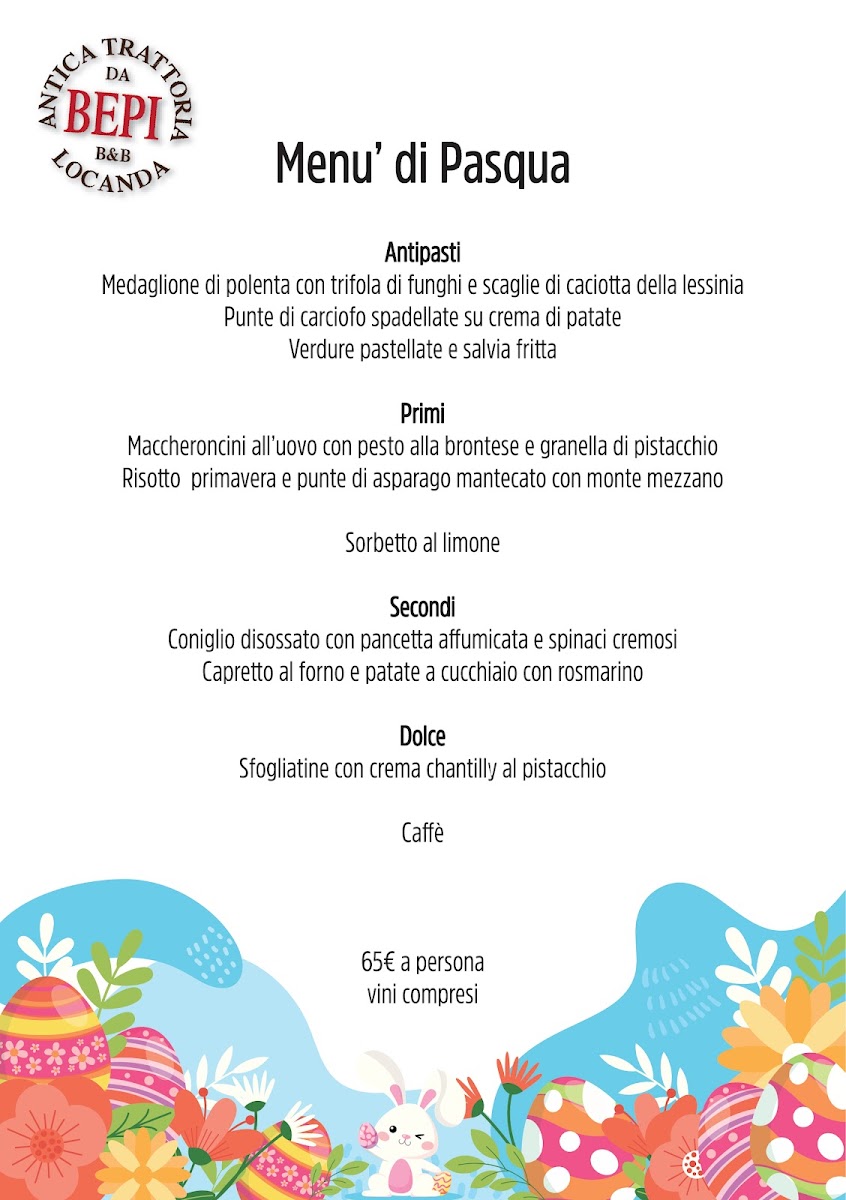 ANTICA TRATTORIA
DA
BEPI
B&B
LOCANDA

Menu' di Pasqua

Antipasti
Medaglione di polenta con trifola di funghi e scaglie di caciotta della lessinia
Punte di carciofo spadellate su crema di patate
Verdure pastellate e salvia fritta

Primi
Maccheroncini all'uovo con pesto alla brontese e granella di pistacchio
Risotto primavera e punte di asparago mantecato con monte mezzano

Sorbetto al limone

Secondi
Coniglio disossato con pancetta affumicata e spinaci cremosi
Capretto al forno e patate a cucchiaio con rosmarino

Dolce
Sfogliatine con crema chantilly al pistacchio

Caffè

65€ a persona
vini compresi